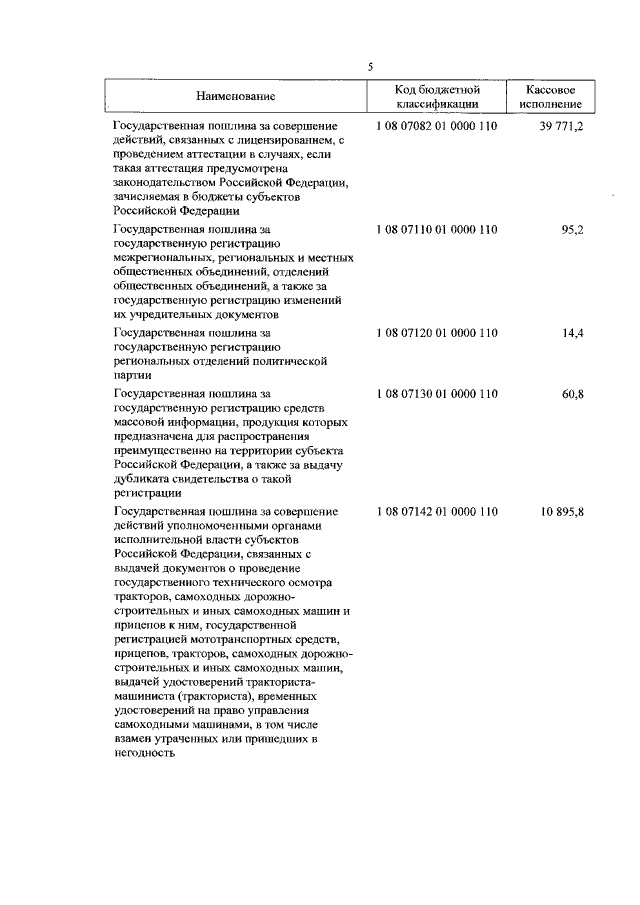 5

| Наименование | Код бюджетной классификации | Кассовое исполнение |
|---|---|---|
| Государственная пошлина за совершение действий, связанных с лицензированием, с проведением аттестации в случаях, если такая аттестация предусмотрена законодательством Российской Федерации, зачисляемая в бюджеты субъектов Российской Федерации | 1 08 07082 01 0000 110 | 39 771,2 |
| Государственная пошлина за государственную регистрацию межрегиональных, региональных и местных общественных объединений, отделений общественных объединений, а также за государственную регистрацию изменений их учредительных документов | 1 08 07110 01 0000 110 | 95,2 |
| Государственная пошлина за государственную регистрацию региональных отделений политической партии | 1 08 07120 01 0000 110 | 14,4 |
| Государственная пошлина за государственную регистрацию средств массовой информации, продукция которых предназначена для распространения преимущественно на территории субъекта Российской Федерации, а также за выдачу дубликата свидетельства о такой регистрации | 1 08 07130 01 0000 110 | 60,8 |
| Государственная пошлина за совершение действий уполномоченными органами исполнительной власти субъектов Российской Федерации, связанных с выдачей документов о проведение государственного технического осмотра тракторов, самоходных дорожно-строительных и иных самоходных машин и прицепов к ним, государственной регистрацией мототранспортных средств, прицепов, тракторов, самоходных дорожно-строительных и иных самоходных машин, выдачей удостоверений тракториста-машиниста (тракториста), временных удостоверений на право управления самоходными машинами, в том числе взамен утраченных или пришедших в негодность | 1 08 07142 01 0000 110 | 10 895,8 |